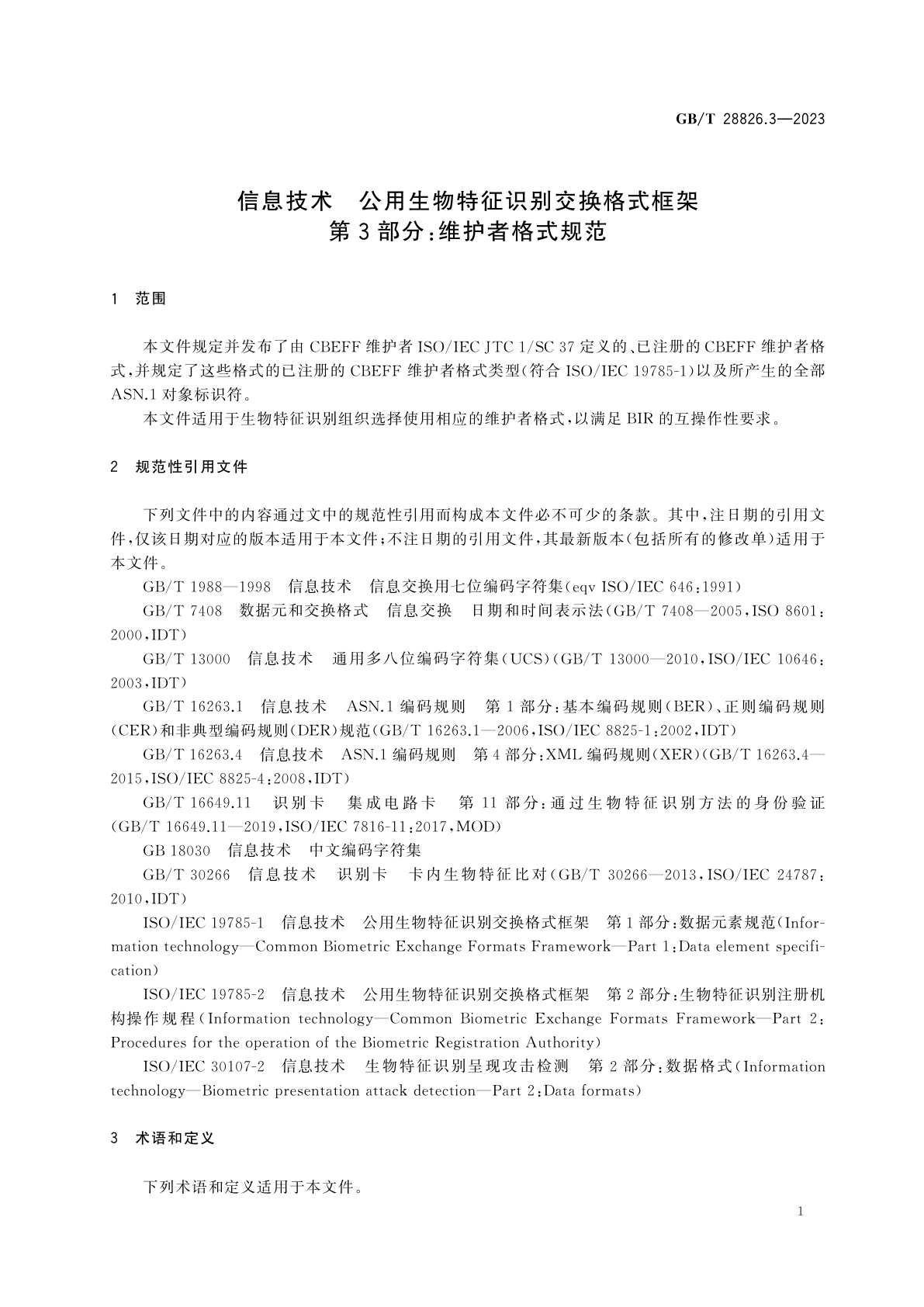 GB/T 28826.3—2023

信息技术　公用生物特征识别交换格式框架
第3部分:维护者格式规范

1　范围

本文件规定并发布了由CBEFF维护者ISO/IEC JTC 1/SC 37定义的、已注册的CBEFF维护者格式,并规定了这些格式的已注册的CBEFF维护者格式类型(符合ISO/IEC 19785-1)以及所产生的全部ASN.1对象标识符。

本文件适用于生物特征识别组织选择使用相应的维护者格式,以满足BIR的互操作性要求。

2　规范性引用文件

下列文件中的内容通过文中的规范性引用而构成本文件必不可少的条款。其中,注日期的引用文件,仅该日期对应的版本适用于本文件;不注日期的引用文件,其最新版本(包括所有的修改单)适用于本文件。

GB/T 1988—1998　信息技术　信息交换用七位编码字符集(eqv ISO/IEC 646:1991)

GB/T 7408　数据元和交换格式　信息交换　日期和时间表示法(GB/T 7408—2005,ISO 8601:2000,IDT)

GB/T 13000　信息技术　通用多八位编码字符集(UCS)(GB/T 13000—2010,ISO/IEC 10646:2003,IDT)

GB/T 16263.1　信息技术　ASN.1编码规则　第1部分:基本编码规则(BER)、正则编码规则(CER)和非典型编码规则(DER)规范(GB/T 16263.1—2006,ISO/IEC 8825-1:2002,IDT)

GB/T 16263.4　信息技术　ASN.1编码规则　第4部分:XML编码规则(XER)(GB/T 16263.4—2015,ISO/IEC 8825-4:2008,IDT)

GB/T 16649.11　识别卡　集成电路卡　第11部分:通过生物特征识别方法的身份验证(GB/T 16649.11—2019,ISO/IEC 7816-11:2017,MOD)

GB 18030　信息技术　中文编码字符集

GB/T 30266　信息技术　识别卡　卡内生物特征比对(GB/T 30266—2013,ISO/IEC 24787:2010,IDT)

ISO/IEC 19785-1　信息技术　公用生物特征识别交换格式框架　第1部分:数据元素规范(Information technology—Common Biometric Exchange Formats Framework—Part 1:Data element specification)

ISO/IEC 19785-2　信息技术　公用生物特征识别交换格式框架　第2部分:生物特征识别注册机构操作规程(Information technology—Common Biometric Exchange Formats Framework—Part 2:Procedures for the operation of the Biometric Registration Authority)

ISO/IEC 30107-2　信息技术　生物特征识别呈现攻击检测　第2部分:数据格式(Information technology—Biometric presentation attack detection—Part 2:Data formats)

3　术语和定义

下列术语和定义适用于本文件。

1